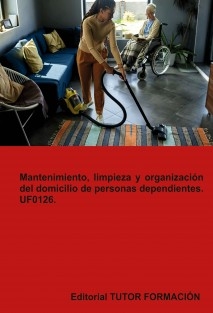 Mantenimiento, limpieza y organización del domicilio de personas dependientes. UF0126.

Editorial TUTOR FORMACIÓN